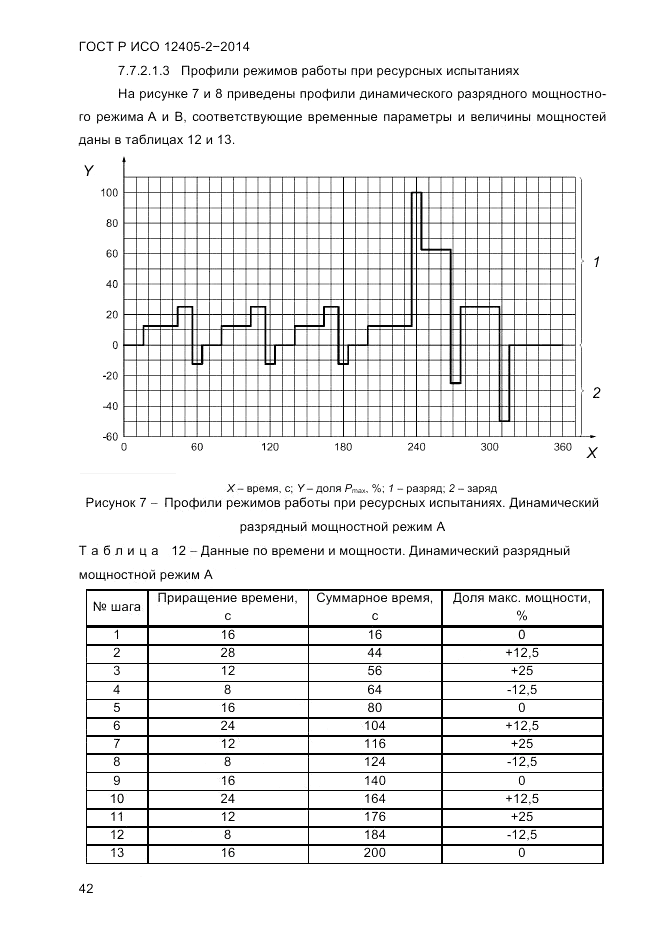 ГОСТ Р ИСО 12405-2−2014

7.7.2.1.3 Профили режимов работы при ресурсных испытаниях

На рисунке 7 и 8 приведены профили динамического разрядного мощностного режима А и В, соответствующие временные параметры и величины мощностей даны в таблицах 12 и 13.

Y
100
80
60
40
20
0
-20
-40
-60
0 60 120 180 240 300 360
X
1
2

X – время, с; Y – доля $P_{max}$, %; 1 – разряд; 2 – заряд

Рисунок 7 – Профили режимов работы при ресурсных испытаниях. Динамический разрядный мощностной режим А

Т а б л и ц а 12 – Данные по времени и мощности. Динамический разрядный мощностной режим А

| № шага | Приращение времени, с | Суммарное время, с | Доля макс. мощности, % |
|---|---|---|---|
| 1 | 16 | 16 | 0 |
| 2 | 28 | 44 | +12,5 |
| 3 | 12 | 56 | +25 |
| 4 | 8 | 64 | -12,5 |
| 5 | 16 | 80 | 0 |
| 6 | 24 | 104 | +12,5 |
| 7 | 12 | 116 | +25 |
| 8 | 8 | 124 | -12,5 |
| 9 | 16 | 140 | 0 |
| 10 | 24 | 164 | +12,5 |
| 11 | 12 | 176 | +25 |
| 12 | 8 | 184 | -12,5 |
| 13 | 16 | 200 | 0 |

42